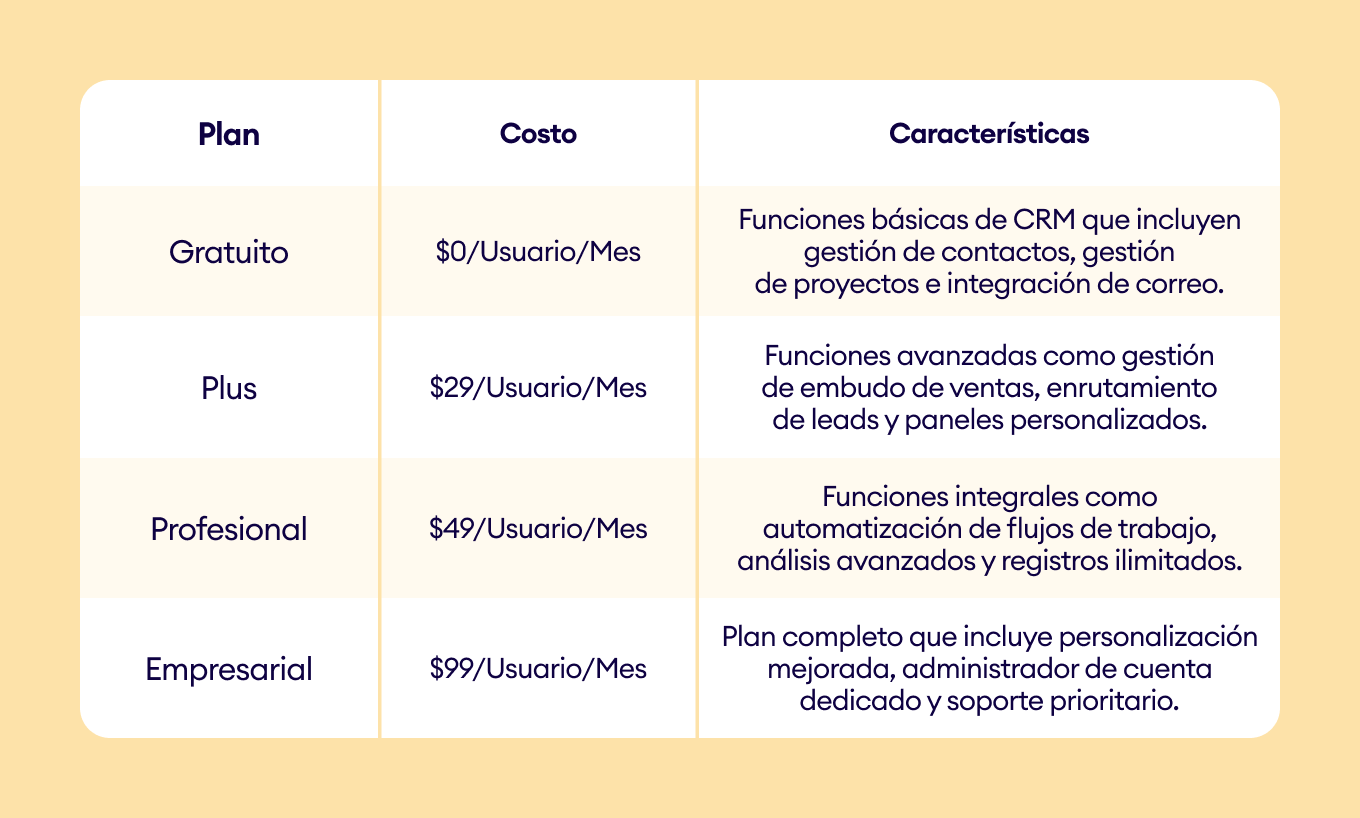 | Plan | Costo | Características |
|---|---|---|
| Gratuito | \$0/Usuario/Mes | Funciones básicas de CRM que incluyen gestión de contactos, gestión de proyectos e integración de correo. |
| Plus | \$29/Usuario/Mes | Funciones avanzadas como gestión de embudo de ventas, enrutamiento de leads y paneles personalizados. |
| Profesional | \$49/Usuario/Mes | Funciones integrales como automatización de flujos de trabajo, análisis avanzados y registros ilimitados. |
| Empresarial | \$99/Usuario/Mes | Plan completo que incluye personalización mejorada, administrador de cuenta dedicado y soporte prioritario. |